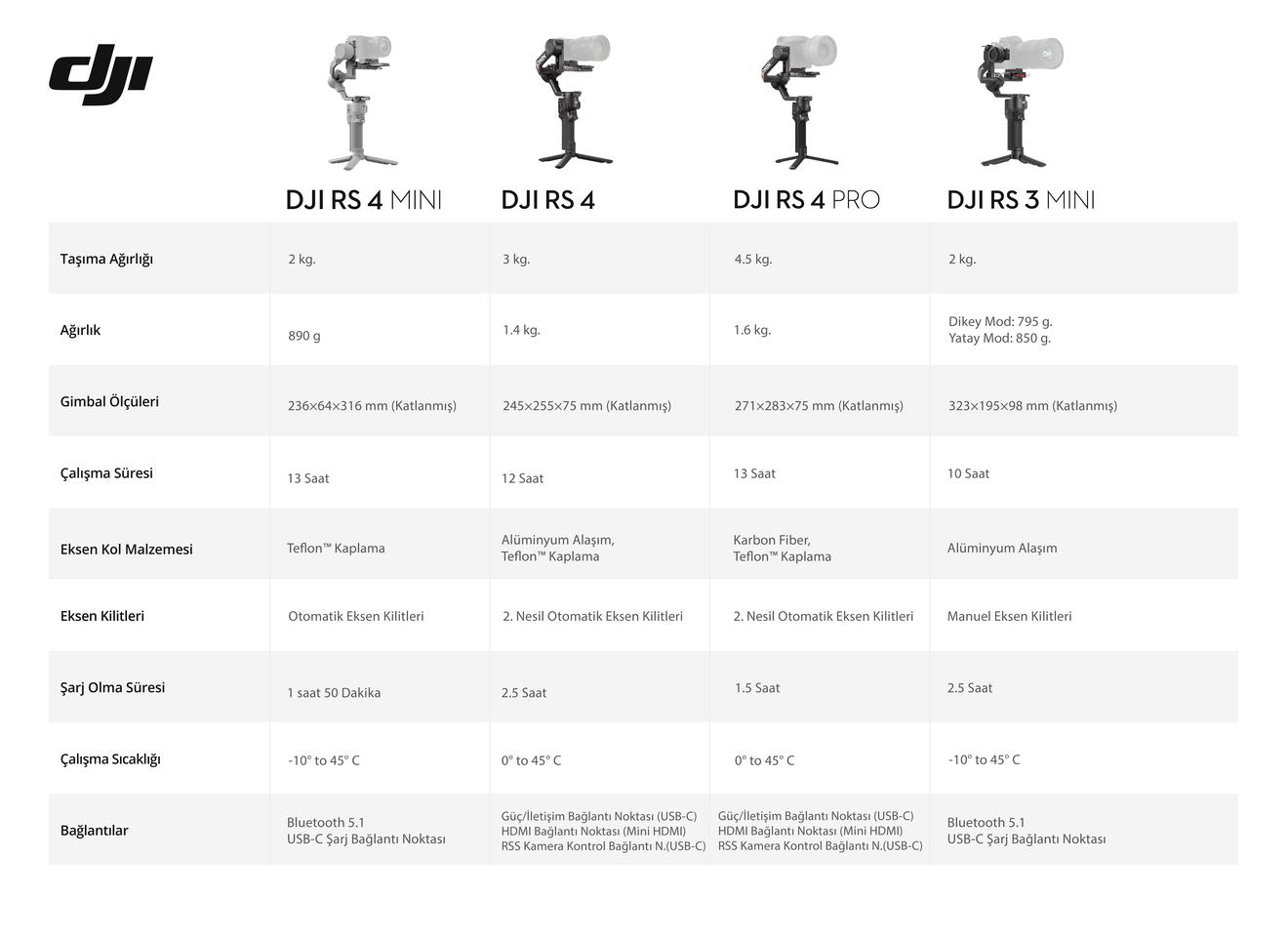 dji

| | DJI RS 4 MINI | DJI RS 4 | DJI RS 4 PRO | DJI RS 3 MINI |
|---|---|---|---|---|
| Taşıma Ağırlığı | 2 kg. | 3 kg. | 4.5 kg. | 2 kg. |
| Ağırlık | 890 g | 1.4 kg. | 1.6 kg. | Dikey Mod: 795 g. Yatay Mod: 850 g. |
| Gimbal Ölçüleri | 236×64×316 mm (Katlanmış) | 245×255×75 mm (Katlanmış) | 271×283×75 mm (Katlanmış) | 323×195×98 mm (Katlanmış) |
| Çalışma Süresi | 13 Saat | 12 Saat | 13 Saat | 10 Saat |
| Eksen Kol Malzemesi | Teflon™ Kaplama | Alüminyum Alaşım, Teflon™ Kaplama | Karbon Fiber, Teflon™ Kaplama | Alüminyum Alaşım |
| Eksen Kilitleri | Otomatik Eksen Kilitleri | 2. Nesil Otomatik Eksen Kilitleri | 2. Nesil Otomatik Eksen Kilitleri | Manuel Eksen Kilitleri |
| Şarj Olma Süresi | 1 saat 50 Dakika | 2.5 Saat | 1.5 Saat | 2.5 Saat |
| Çalışma Sıcaklığı | -10° to 45° C | 0° to 45° C | 0° to 45° C | -10° to 45° C |
| Bağlantılar | Bluetooth 5.1 USB-C Şarj Bağlantı Noktası | Güç/İletişim Bağlantı Noktası (USB-C) HDMI Bağlantı Noktası (Mini HDMI) RSS Kamera Kontrol Bağlantı N.(USB-C) | Güç/İletişim Bağlantı Noktası (USB-C) HDMI Bağlantı Noktası (Mini HDMI) RSS Kamera Kontrol Bağlantı N.(USB-C) | Bluetooth 5.1 USB-C Şarj Bağlantı Noktası |